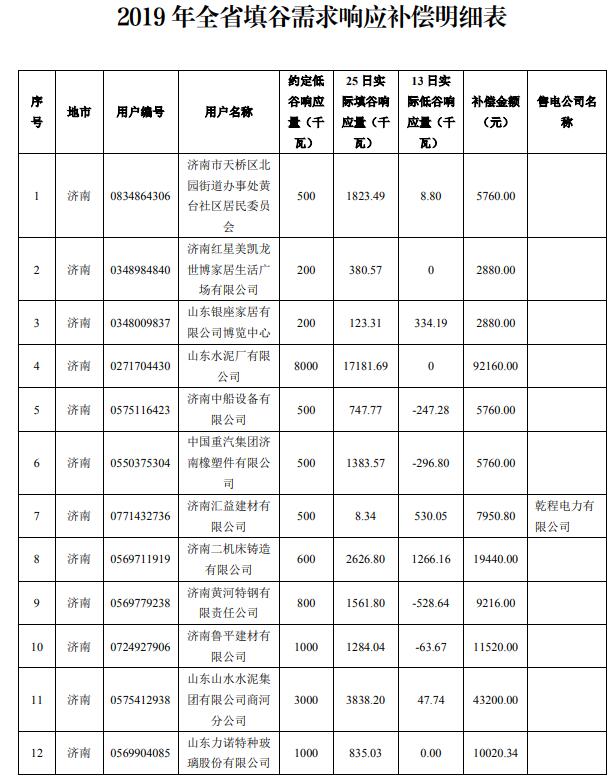 2019 年全省填谷需求响应补偿明细表

| 序号 | 地市 | 用户编号 | 用户名称 | 约定低谷响应量（千瓦） | 25 日实际填谷响应量（千瓦） | 13 日实际低谷响应量（千瓦） | 补偿金额（元） | 售电公司名称 |
|---|---|---|---|---|---|---|---|---|
| 1 | 济南 | 0834864306 | 济南市天桥区北园街道办事处黄台社区居民委员会 | 500 | 1823.49 | 8.80 | 5760.00 | |
| 2 | 济南 | 0348984840 | 济南红星美凯龙世博家居生活广场有限公司 | 200 | 380.57 | 0 | 2880.00 | |
| 3 | 济南 | 0348009837 | 山东银座家居有限公司博览中心 | 200 | 123.31 | 334.19 | 2880.00 | |
| 4 | 济南 | 0271704430 | 山东水泥厂有限公司 | 8000 | 17181.69 | 0 | 92160.00 | |
| 5 | 济南 | 0575116423 | 济南中船设备有限公司 | 500 | 747.77 | -247.28 | 5760.00 | |
| 6 | 济南 | 0550375304 | 中国重汽集团济南橡塑件有限公司 | 500 | 1383.57 | -296.80 | 5760.00 | |
| 7 | 济南 | 0771432736 | 济南汇益建材有限公司 | 500 | 8.34 | 530.05 | 7950.80 | 乾程电力有限公司 |
| 8 | 济南 | 0569711919 | 济南二机床铸造有限公司 | 600 | 2626.80 | 1266.16 | 19440.00 | |
| 9 | 济南 | 0569779238 | 济南黄河特钢有限责任公司 | 800 | 1561.80 | -528.64 | 9216.00 | |
| 10 | 济南 | 0724927906 | 济南鲁平建材有限公司 | 1000 | 1284.04 | -63.67 | 11520.00 | |
| 11 | 济南 | 0575412938 | 山东山水水泥集团有限公司商河分公司 | 3000 | 3838.20 | 47.74 | 43200.00 | |
| 12 | 济南 | 0569904085 | 山东力诺特种玻璃股份有限公司 | 1000 | 835.03 | 0.00 | 10020.34 | |